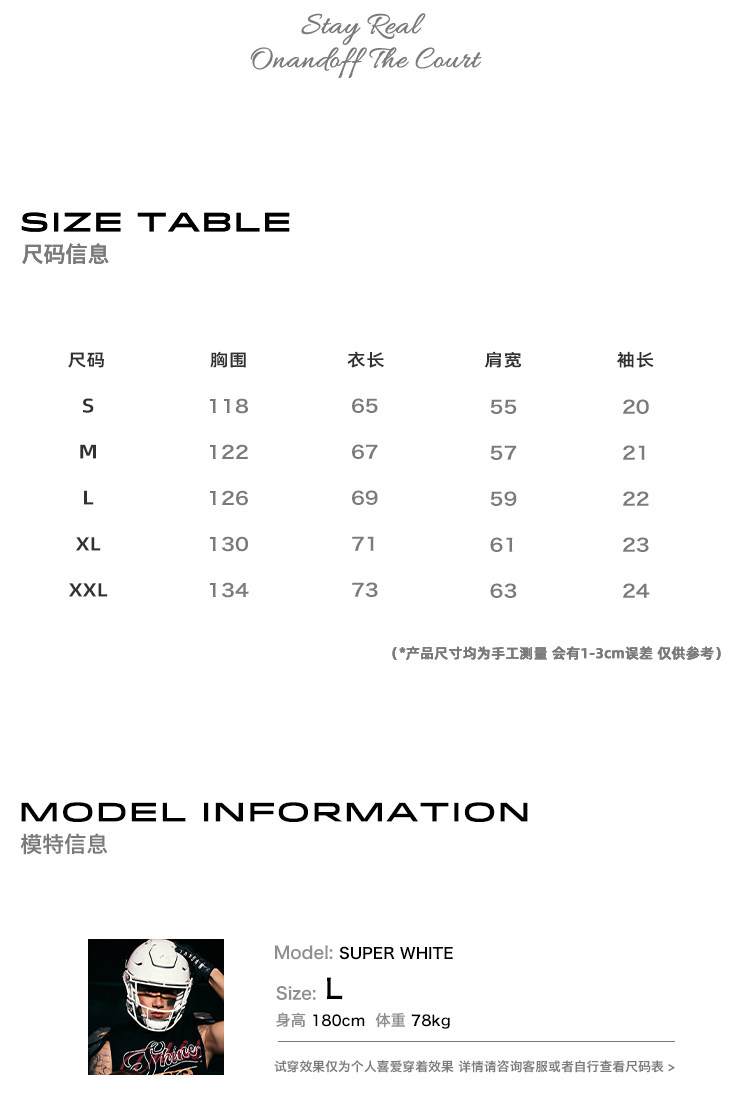 Stay Real
Onandoff The Court

SIZE TABLE
尺码信息

| 尺码 | 胸围 | 衣长 | 肩宽 | 袖长 |
|---|---|---|---|---|
| S | 118 | 65 | 55 | 20 |
| M | 122 | 67 | 57 | 21 |
| L | 126 | 69 | 59 | 22 |
| XL | 130 | 71 | 61 | 23 |
| XXL | 134 | 73 | 63 | 24 |

(*产品尺寸均为手工测量 会有1-3cm误差 仅供参考)

MODEL INFORMATION
模特信息

Model: SUPER WHITE
Size: L
身高 180cm 体重 78kg

试穿效果仅为个人喜爱穿着效果 详情请咨询客服或者自行查看尺码表 >